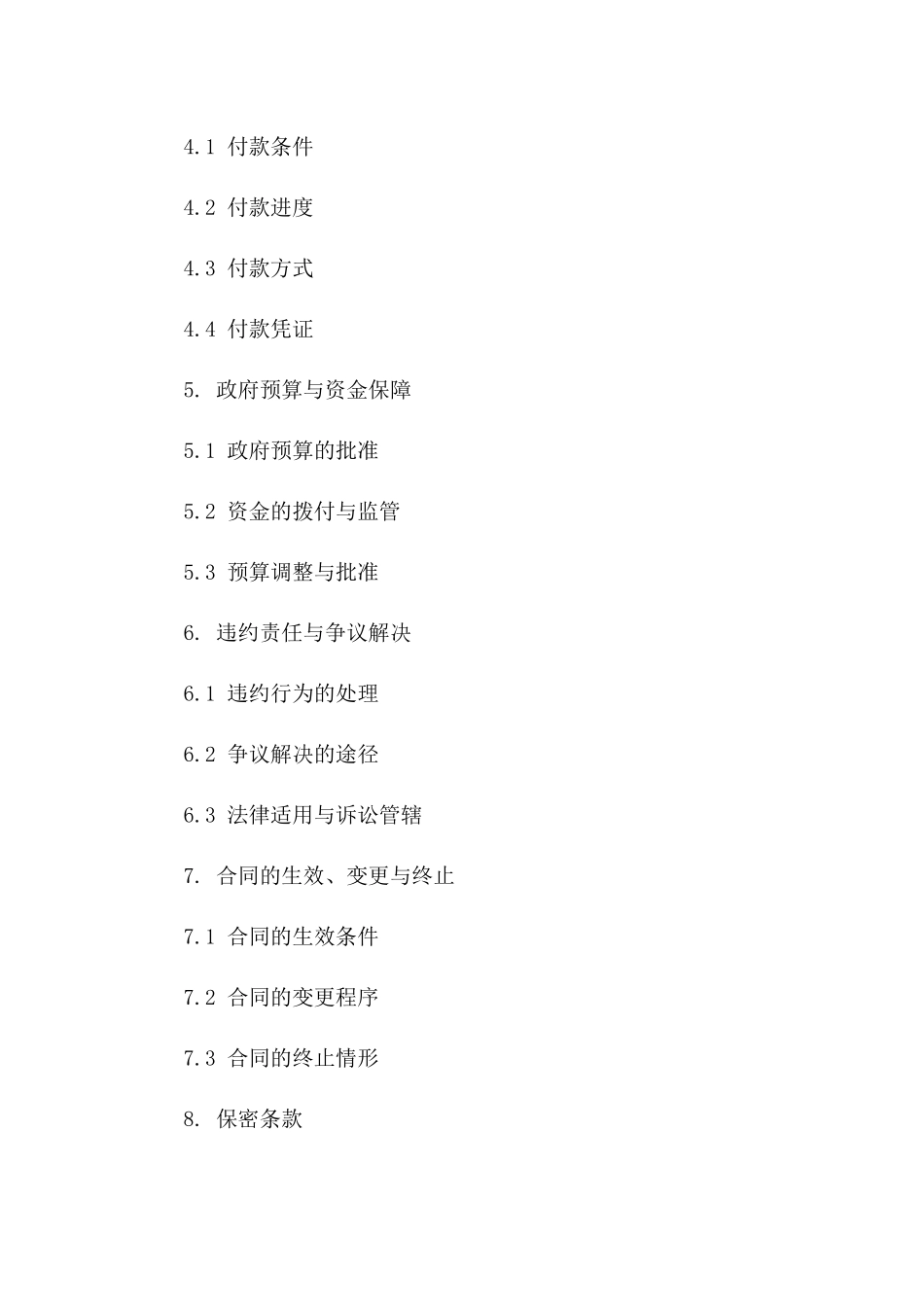 4.1 付款条件

4.2 付款进度

4.3 付款方式

4.4 付款凭证

5. 政府预算与资金保障

5.1 政府预算的批准

5.2 资金的拨付与监管

5.3 预算调整与批准

6. 违约责任与争议解决

6.1 违约行为的处理

6.2 争议解决的途径

6.3 法律适用与诉讼管辖

7. 合同的生效、变更与终止

7.1 合同的生效条件

7.2 合同的变更程序

7.3 合同的终止情形

8. 保密条款